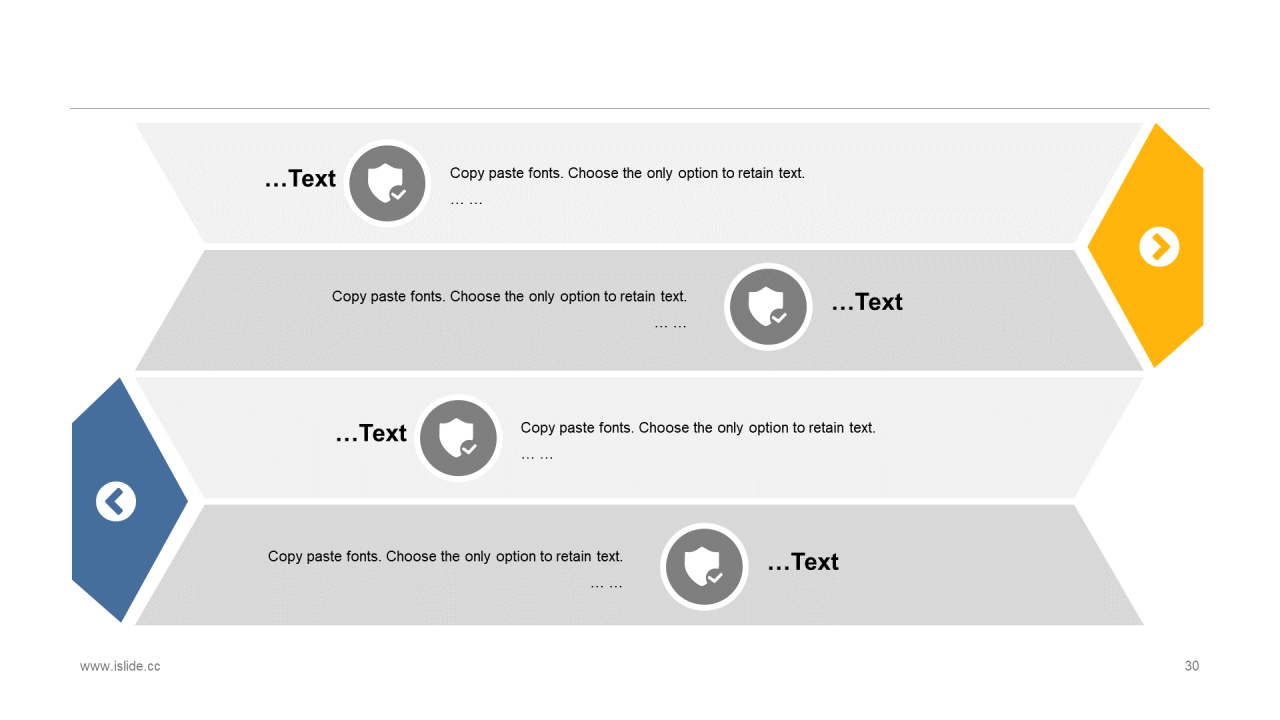 …Text

Copy paste fonts. Choose the only option to retain text.
… …

Copy paste fonts. Choose the only option to retain text.
… …

…Text

…Text

Copy paste fonts. Choose the only option to retain text.
… …

Copy paste fonts. Choose the only option to retain text.
… …

…Text

www.islide.cc

30